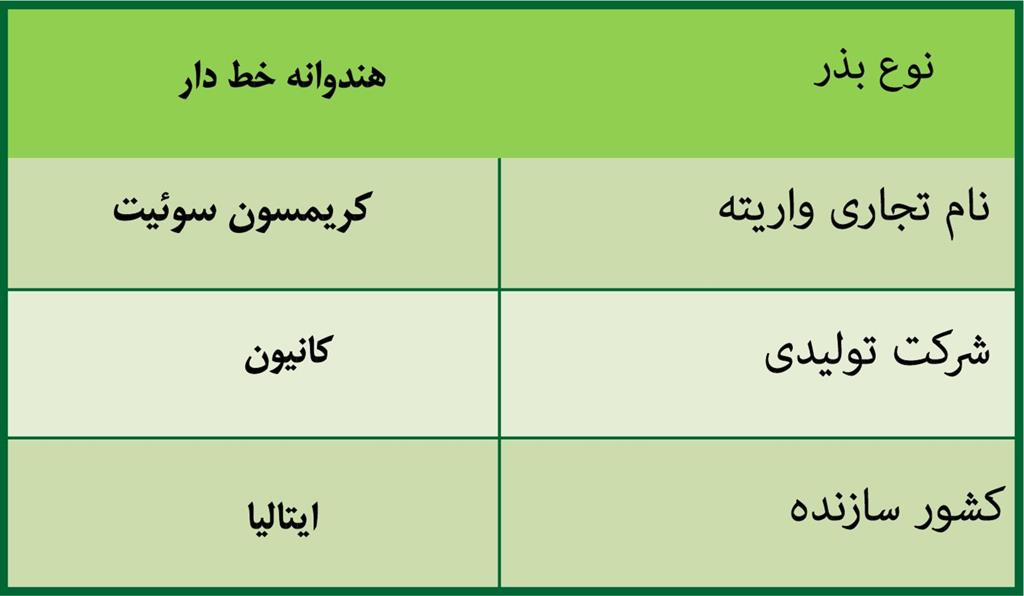 | نوع بذر | هندوانه خط دار |
|---|---|
| نام تجاری واریته | کریمسون سوئیت |
| شرکت تولیدی | کانیون |
| کشور سازنده | ایتالیا |